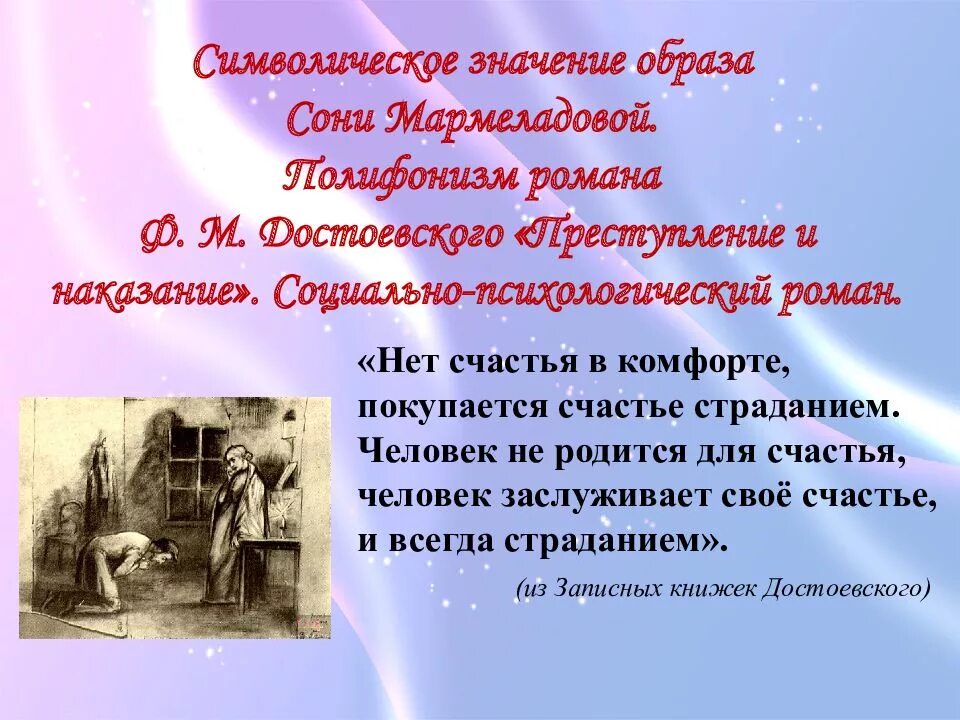 Символическое значение образа Сони Мармеладовой. Полифонизм романа Ф. М. Достоевского «Преступление и наказание». Социально-психологический роман.

«Нет счастья в комфорте, покупается счастье страданием. Человек не родится для счастья, человек заслуживает своё счастье, и всегда страданием».

(из Записных книжек Достоевского)